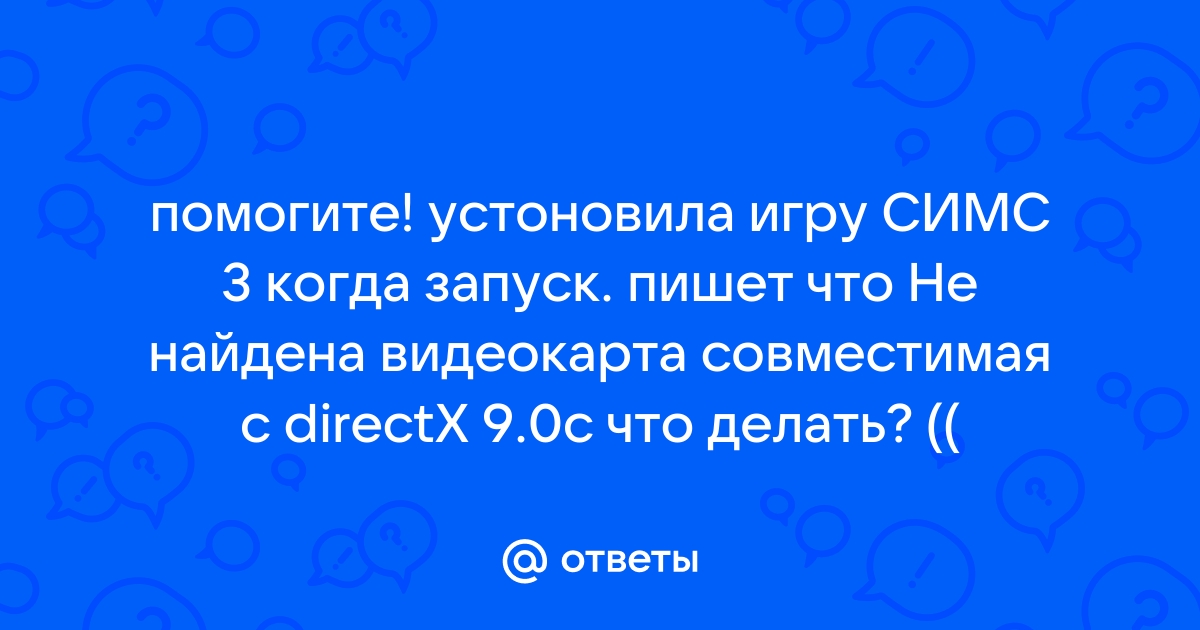 помогите! устоновила игру СИМС 3 когда запуск. пишет что Не найдена видеокарта совместимая с directX 9.0c что делать? ((

@ ответы